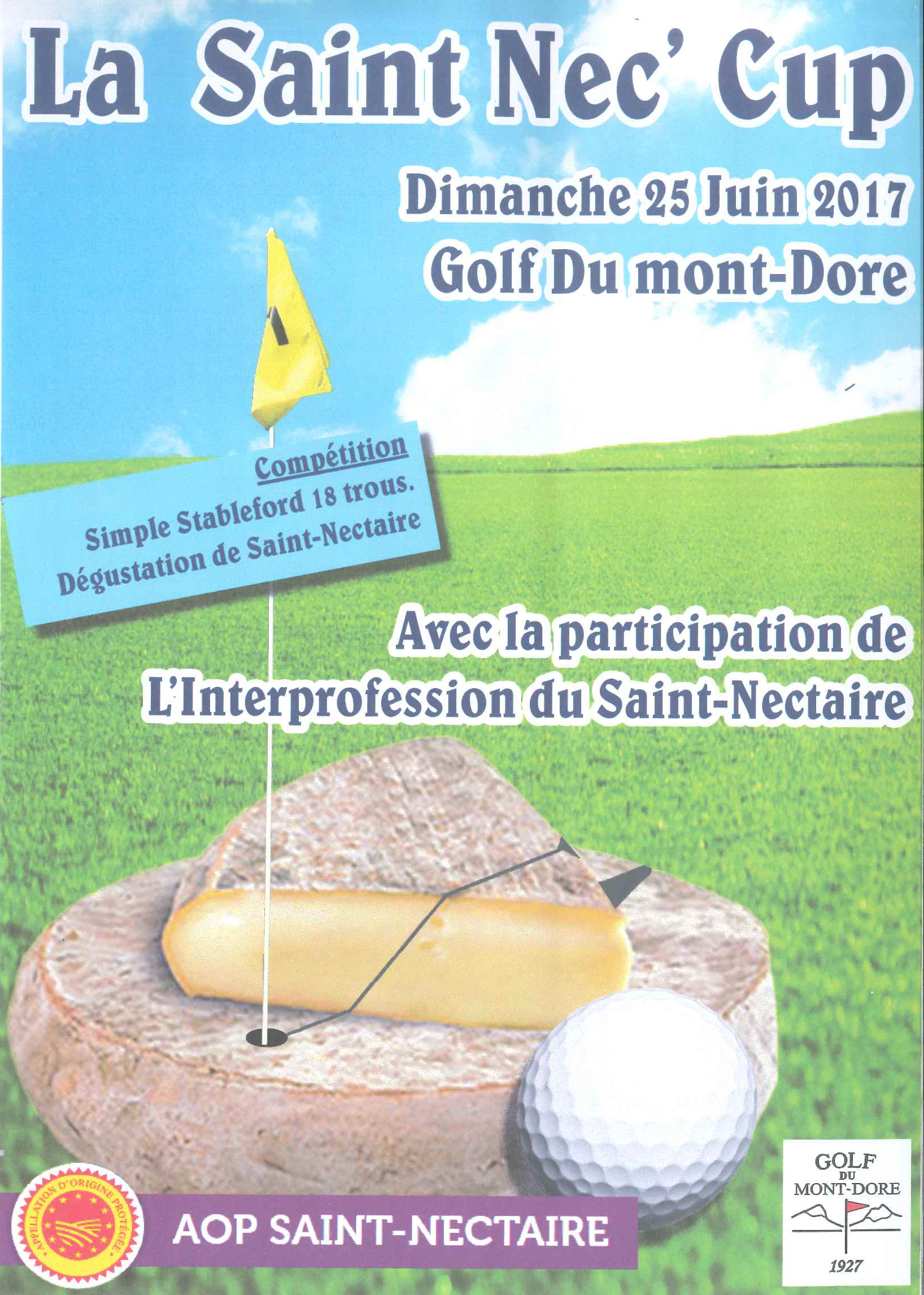 La Saint Nec' Cup

Dimanche 25 Juin 2017
Golf Du mont-Dore

Compétition
Simple Stableford 18 trous.
Dégustation de Saint-Nectaire

Avec la participation de
L'Interprofession du Saint-Nectaire

APPELLATION D'ORIGINE PROTÉGÉE

AOP SAINT-NECTAIRE

GOLF
DU
MONT-DORE
1927